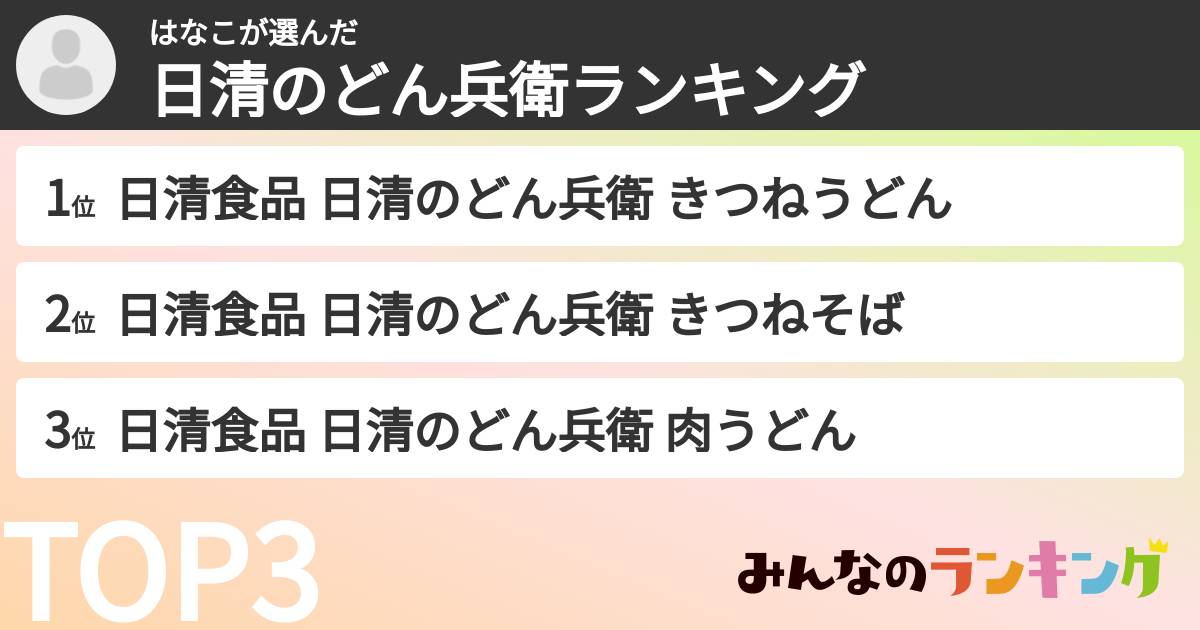 はなこが選んだ
日清のどん兵衛ランキング

1位 日清食品 日清のどん兵衛 きつねうどん

2位 日清食品 日清のどん兵衛 きつねそば

3位 日清食品 日清のどん兵衛 肉うどん

TOP3

みんなのランキング